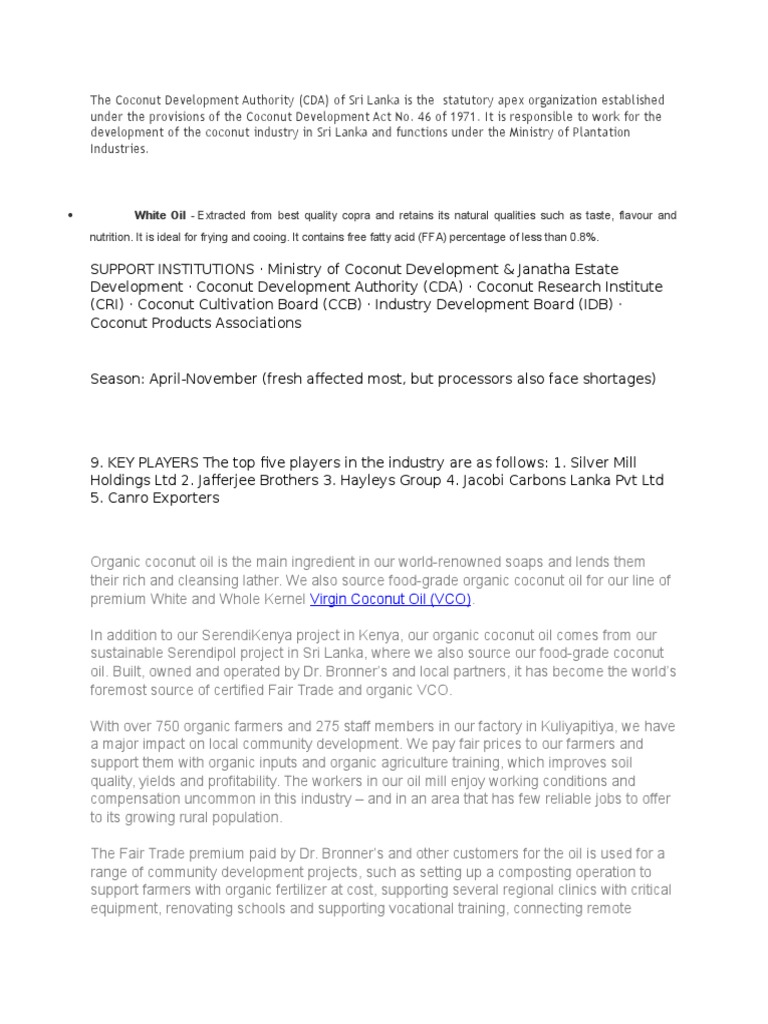 The Coconut Development Authority (CDA) of Sri Lanka is the statutory apex organization established under the provisions of the Coconut Development Act No. 46 of 1971. It is responsible to work for the development of the coconut industry in Sri Lanka and functions under the Ministry of Plantation Industries.

• White Oil - Extracted from best quality copra and retains its natural qualities such as taste, flavour and nutrition. It is ideal for frying and cooing. It contains free fatty acid (FFA) percentage of less than 0.8%.

SUPPORT INSTITUTIONS · Ministry of Coconut Development & Janatha Estate Development · Coconut Development Authority (CDA) · Coconut Research Institute (CRI) · Coconut Cultivation Board (CCB) · Industry Development Board (IDB) · Coconut Products Associations

Season: April-November (fresh affected most, but processors also face shortages)

9. KEY PLAYERS The top five players in the industry are as follows: 1. Silver Mill Holdings Ltd 2. Jafferjee Brothers 3. Hayleys Group 4. Jacobi Carbons Lanka Pvt Ltd 5. Canro Exporters

Organic coconut oil is the main ingredient in our world-renowned soaps and lends them their rich and cleansing lather. We also source food-grade organic coconut oil for our line of premium White and Whole Kernel Virgin Coconut Oil (VCO).

In addition to our SerendiKenya project in Kenya, our organic coconut oil comes from our sustainable Serendipol project in Sri Lanka, where we also source our food-grade coconut oil. Built, owned and operated by Dr. Bronner's and local partners, it has become the world's foremost source of certified Fair Trade and organic VCO.

With over 750 organic farmers and 275 staff members in our factory in Kuliyapitiya, we have a major impact on local community development. We pay fair prices to our farmers and support them with organic inputs and organic agriculture training, which improves soil quality, yields and profitability. The workers in our oil mill enjoy working conditions and compensation uncommon in this industry – and in an area that has few reliable jobs to offer to its growing rural population.

The Fair Trade premium paid by Dr. Bronner's and other customers for the oil is used for a range of community development projects, such as setting up a composting operation to support farmers with organic fertilizer at cost, supporting several regional clinics with critical equipment, renovating schools and supporting vocational training, connecting remote